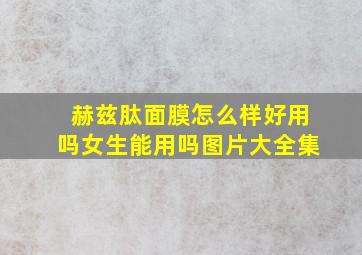 赫兹肽面膜怎么样好用吗女生能用吗图片大全集